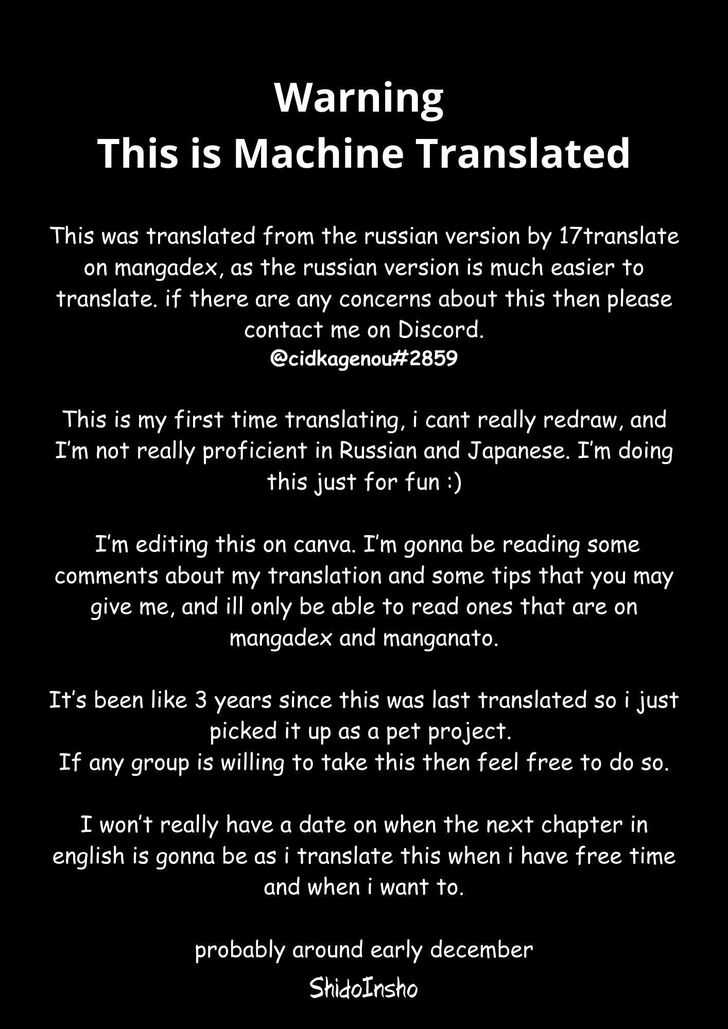 Warning
This is Machine Translated

This was translated from the russian version by 17translate on mangadex, as the russian version is much easier to translate. if there are any concerns about this then please contact me on Discord.
@cidkagenou#2859

This is my first time translating, i cant really redraw, and I'm not really proficient in Russian and Japanese. I'm doing this just for fun :)

I'm editing this on canva. I'm gonna be reading some comments about my translation and some tips that you may give me, and ill only be able to read ones that are on mangadex and manganato.

It's been like 3 years since this was last translated so i just picked it up as a pet project.
If any group is willing to take this then feel free to do so.

I won't really have a date on when the next chapter in english is gonna be as i translate this when i have free time and when i want to.

probably around early december
ShidoInsho